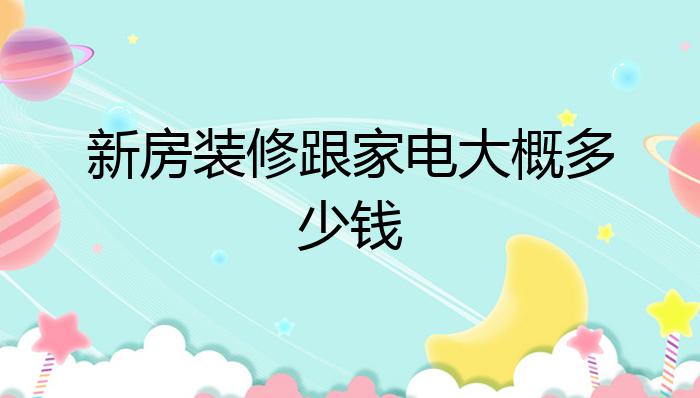 新房装修跟家电大概多少钱